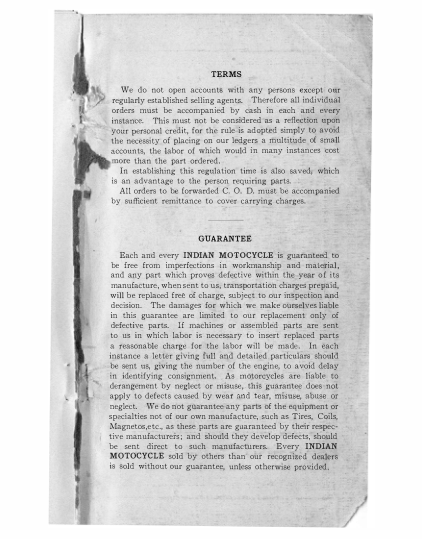 TERMS

We do not open accounts with any persons except our regularly established selling agents. Therefore all individual orders must be accompanied by cash in each and every instance. This must not be considered as a reflection upon your personal credit, for the rule is adopted simply to avoid the necessity of placing on our ledgers a multitude of small accounts, the labor of which would in many instances cost more than the part ordered.

In establishing this regulation time is also saved, which is an advantage to the person requiring parts.

All orders to be forwarded C. O. D. must be accompanied by sufficient remittance to cover carrying charges.

GUARANTEE

Each and every INDIAN MOTOCYCLE is guaranteed to be free from imperfections in workmanship and material, and any part which proves defective within the year of its manufacture, when sent to us, transportation charges prepaid, will be replaced free of charge, subject to our inspection and decision. The damages for which we make ourselves liable in this guarantee are limited to our replacement only of defective parts. If machines or assembled parts are sent to us in which labor is necessary to insert replaced parts a reasonable charge for the labor will be made. In each instance a letter giving full and detailed particulars should be sent us, giving the number of the engine, to avoid delay in identifying consignment. As motorcycles are liable to derangement by neglect or misuse, this guarantee does not apply to defects caused by wear and tear, misuse, abuse or neglect. We do not guarantee any parts of the equipment or specialties not of our own manufacture, such as Tires, Coils, Magnetos,etc., as these parts are guaranteed by their respective manufacturers; and should they develop defects, should be sent direct to such manufacturers. Every INDIAN MOTOCYCLE sold by others than our recognized dealers is sold without our guarantee, unless otherwise provided.